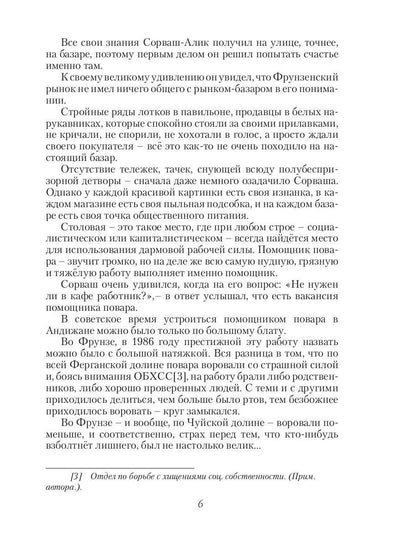 Все свои знания Сорваш-Алик получил на улице, точнее, на базаре, поэтому первым делом он решил попытать счастье именно там.

К своему великому удивлению он увидел, что Фрунзенский рынок не имел ничего общего с рынком-базаром в его понимании.

Стройные ряды лотков в павильоне, продавцы в белых нарукавниках, которые спокойно стояли за своими прилавками, не кричали, не спорили, не хохотали в голос, а просто ждали своего покупателя – всё это как-то не очень походило на настоящий базар.

Отсутствие тележек, тачек, снующей всюду полубеспризорной детворы – сначала даже немного озадачило Сорваша. Однако у каждой красивой картинки есть своя изнанка, в каждом магазине есть своя пыльная подсобка, и на каждом базаре есть своя точка общественного питания.

Столовая – это такое место, где при любом строе – социалистическом или капиталистическом – всегда найдётся место для использования дармовой рабочей силы. Помощник повара – звучит громко, но на деле же всю самую нудную, грязную и тяжёлую работу выполняет именно помощник.

Сорваш очень удивился, когда на его вопрос: «Не нужен ли в кафе работник?»,– в ответ услышал, что есть вакансия помощника повара.

В советское время устроиться помощником повара в Андижане можно было только по большому блату.

Во Фрунзе, в 1986 году престижной эту работу назвать можно было с большой натяжкой. Вся разница в том, что по всей Ферганской долине повара воровали со страшной силой и, боясь внимания ОБХСС[3], на работу брали либо родственников, либо хорошо проверенных людей. С теми и с другими приходилось делиться, чем больше было ртов, тем безбожнее приходилось воровать – круг замыкался.

Во Фрунзе – и вообще, по Чуйской долине – воровали поменьше, и соответственно, страх перед тем, что кто-нибудь взболтнёт лишнего, был не настолько велик...

[3] Отдел по борьбе с хищениями соц. собственности. (Прим. автора.).

6